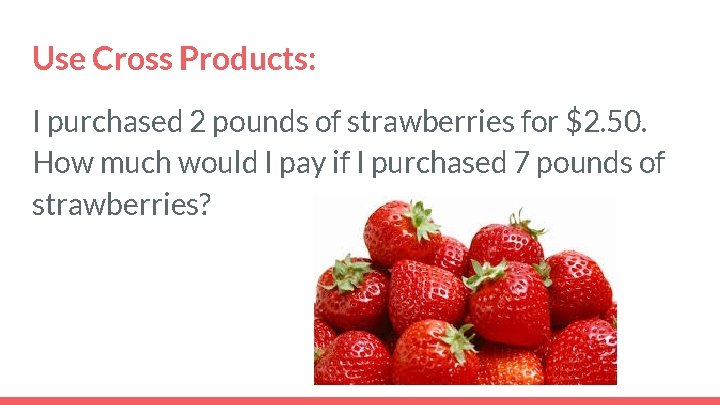 Use Cross Products:

I purchased 2 pounds of strawberries for \$2.50. How much would I pay if I purchased 7 pounds of strawberries?